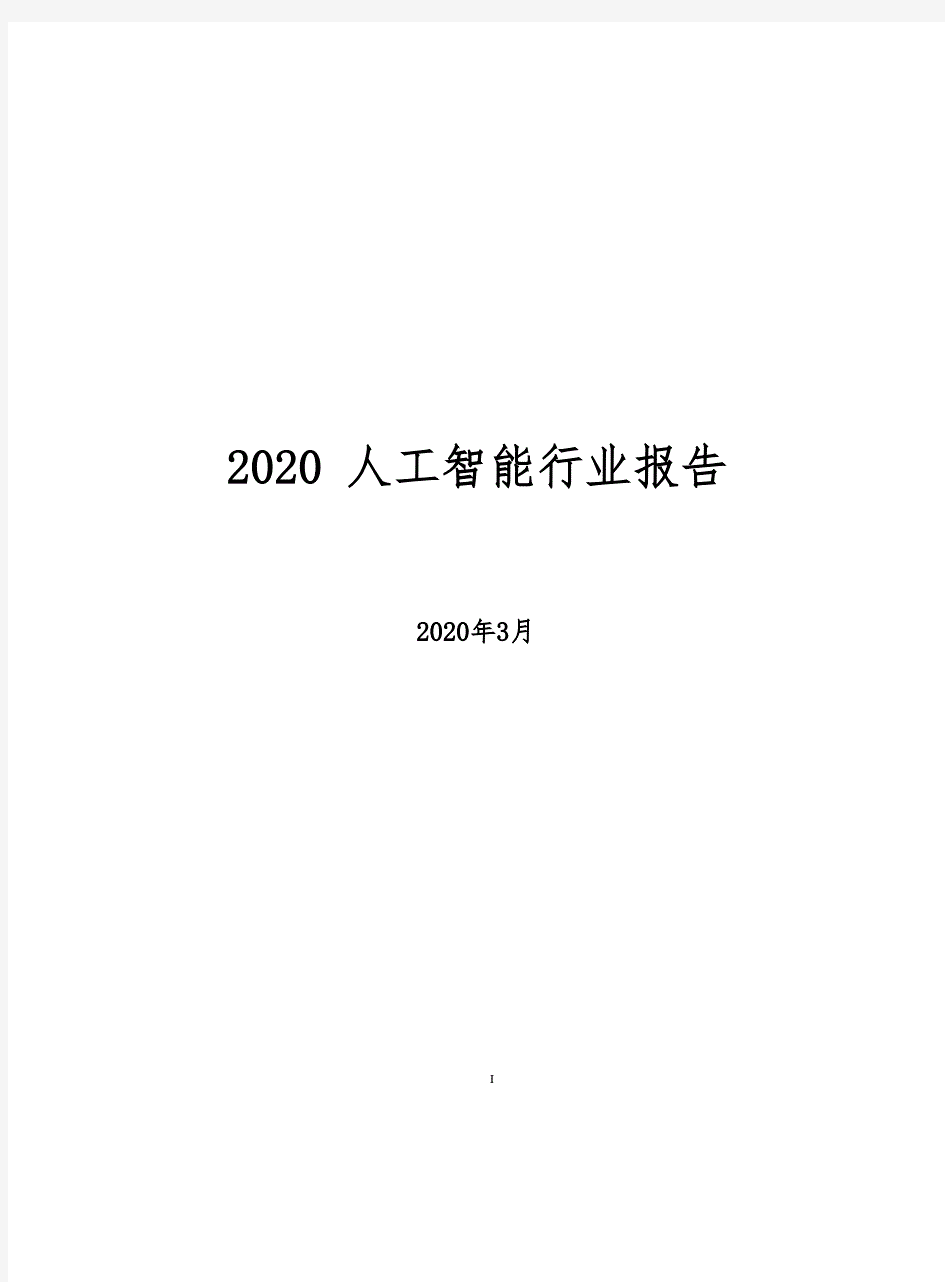 2020 人工智能行业报告

2020年3月

I